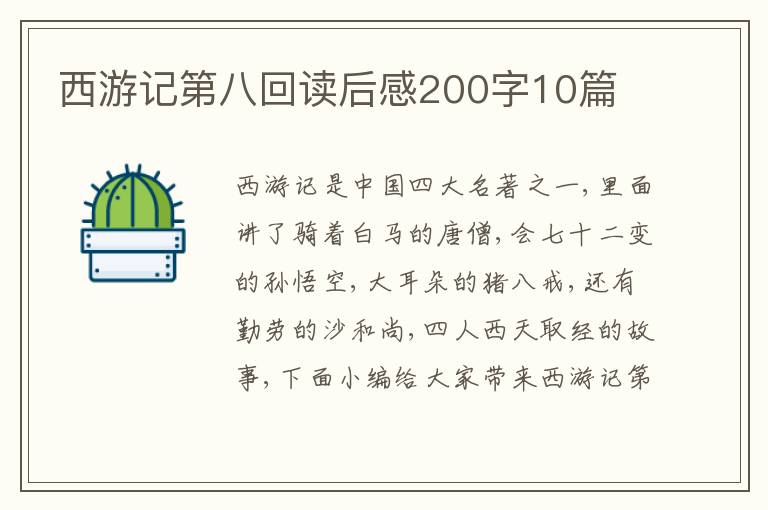 西游记第八回读后感200字10篇

西游记是中国四大名著之一，里面讲了骑着白马的唐僧，会七十二变的孙悟空，大耳朵的猪八戒，还有勤劳的沙和尚，四人西天取经的故事，下面小编给大家带来西游记第